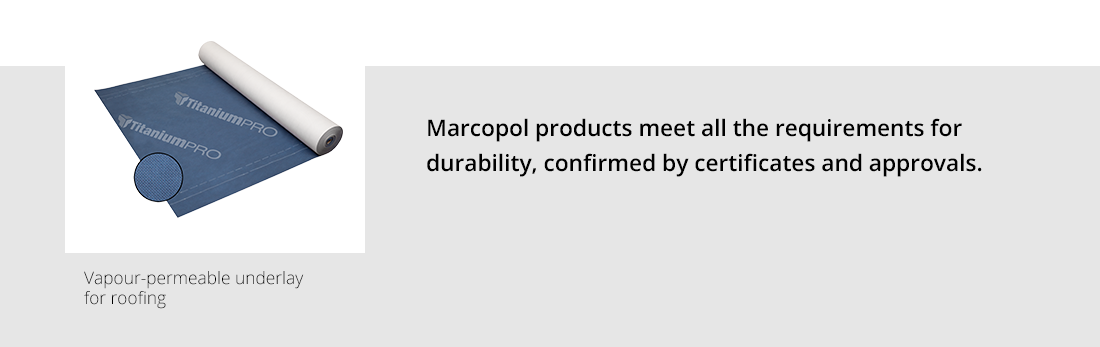 TitaniumPRO

TitaniumPRO

Vapour-permeable underlay for roofing

Marcopol products meet all the requirements for durability, confirmed by certificates and approvals.